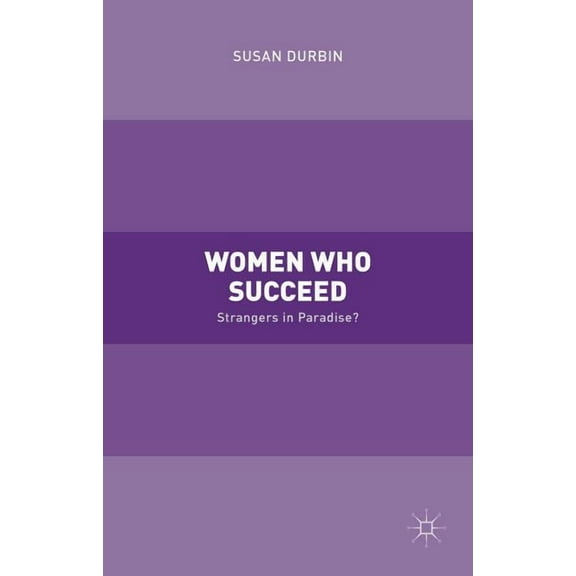 SUSAN DURBIN

WOMEN WHO SUCCEED

Strangers in Paradise?